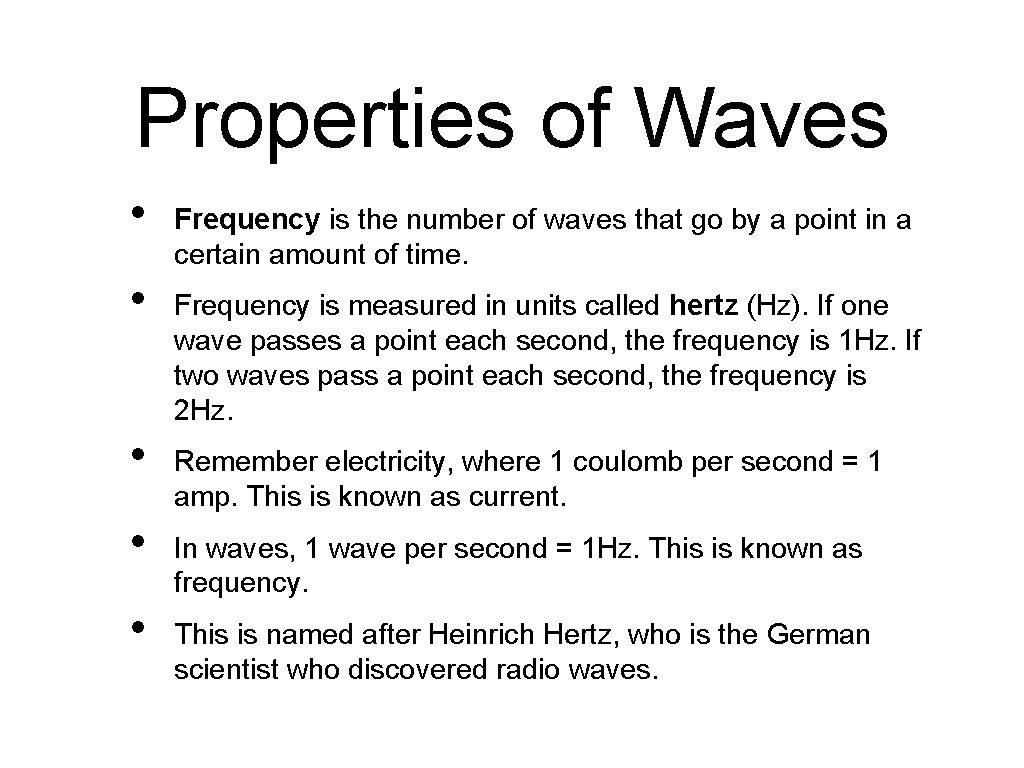 Properties of Waves

• Frequency is the number of waves that go by a point in a certain amount of time.

• Frequency is measured in units called hertz (Hz). If one wave passes a point each second, the frequency is 1Hz. If two waves pass a point each second, the frequency is 2Hz.

• Remember electricity, where 1 coulomb per second = 1 amp. This is known as current.

• In waves, 1 wave per second = 1Hz. This is known as frequency.

• This is named after Heinrich Hertz, who is the German scientist who discovered radio waves.